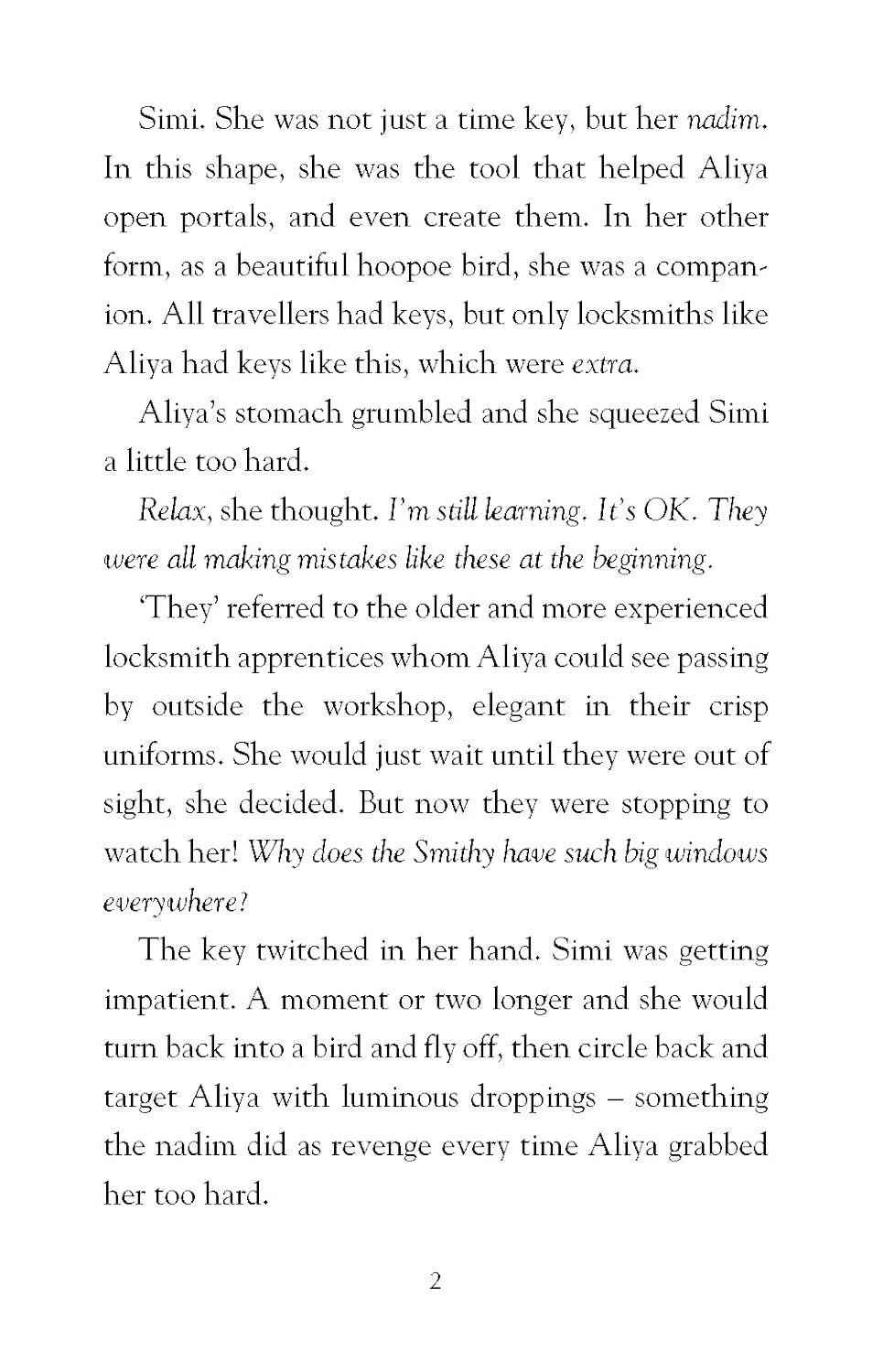 Simi. She was not just a time key, but her nadim. In this shape, she was the tool that helped Aliya open portals, and even create them. In her other form, as a beautiful hoopoe bird, she was a companion. All travellers had keys, but only locksmiths like Aliya had keys like this, which were extra.

Aliya's stomach grumbled and she squeezed Simi a little too hard.

Relax, she thought. I'm still learning. It's OK. They were all making mistakes like these at the beginning.

'They' referred to the older and more experienced locksmith apprentices whom Aliya could see passing by outside the workshop, elegant in their crisp uniforms. She would just wait until they were out of sight, she decided. But now they were stopping to watch her! Why does the Smithy have such big windows everywhere?

The key twitched in her hand. Simi was getting impatient. A moment or two longer and she would turn back into a bird and fly off, then circle back and target Aliya with luminous droppings – something the nadim did as revenge every time Aliya grabbed her too hard.

2